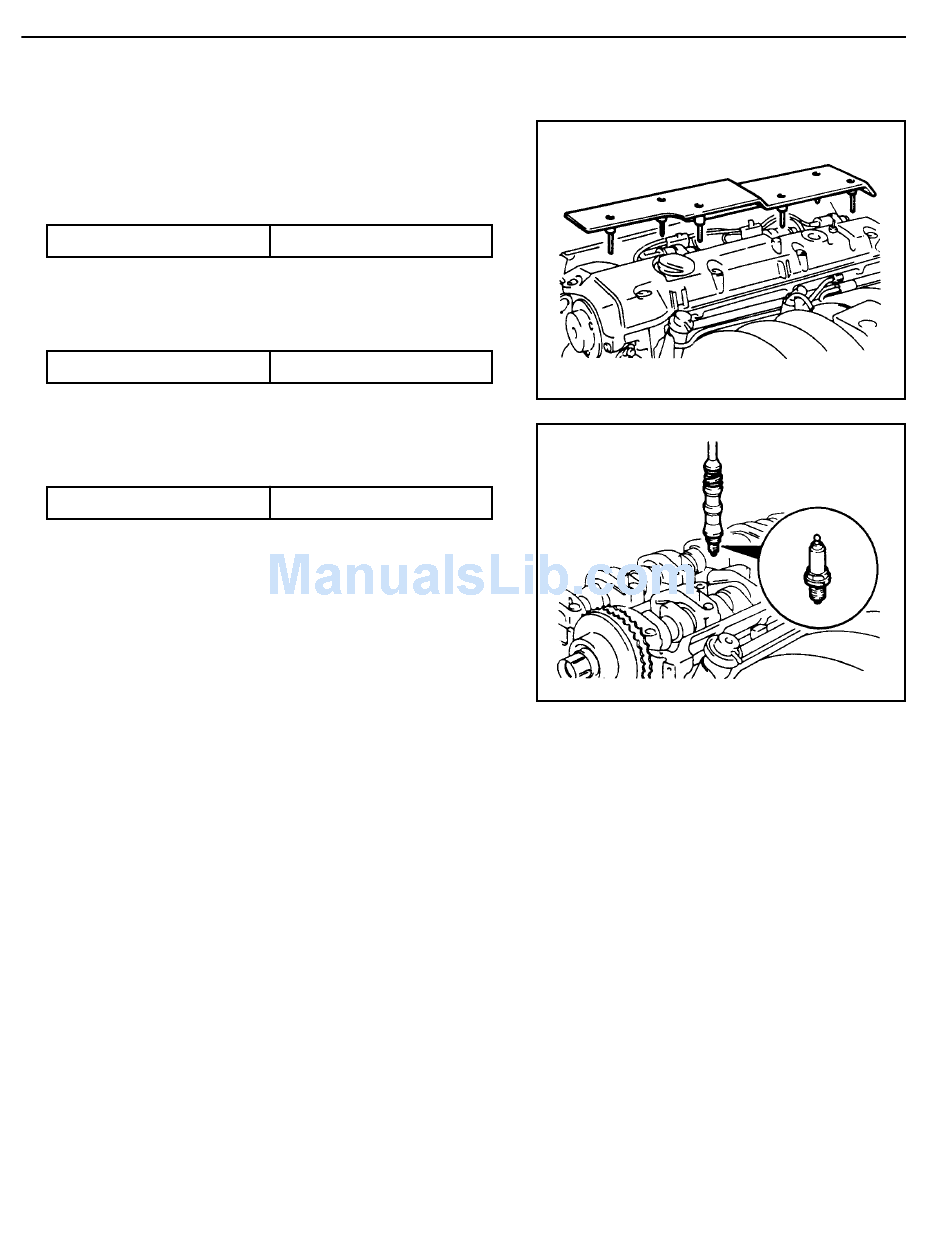 ManualsLib.com